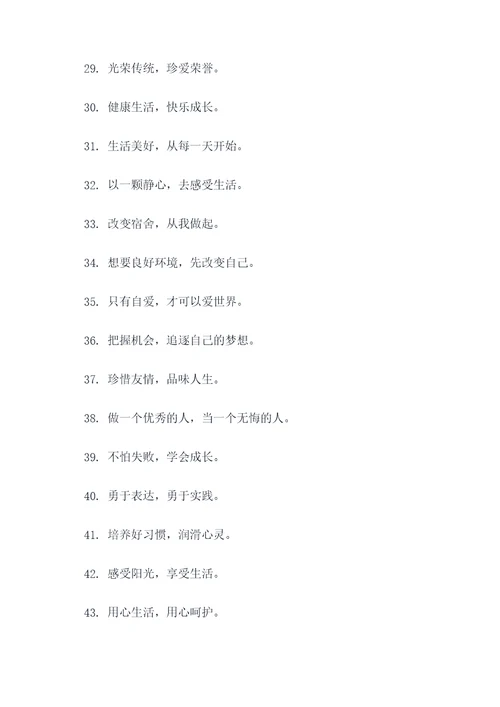 29. 光荣传统，珍爱荣誉。

30. 健康生活，快乐成长。

31. 生活美好，从每一天开始。

32. 以一颗静心，去感受生活。

33. 改变宿舍，从我做起。

34. 想要良好环境，先改变自己。

35. 只有自爱，才可以爱世界。

36. 把握机会，追逐自己的梦想。

37. 珍惜友情，品味人生。

38. 做一个优秀的人，当一个无悔的人。

39. 不怕失败，学会成长。

40. 勇于表达，勇于实践。

41. 培养好习惯，润滑心灵。

42. 感受阳光，享受生活。

43. 用心生活，用心呵护。